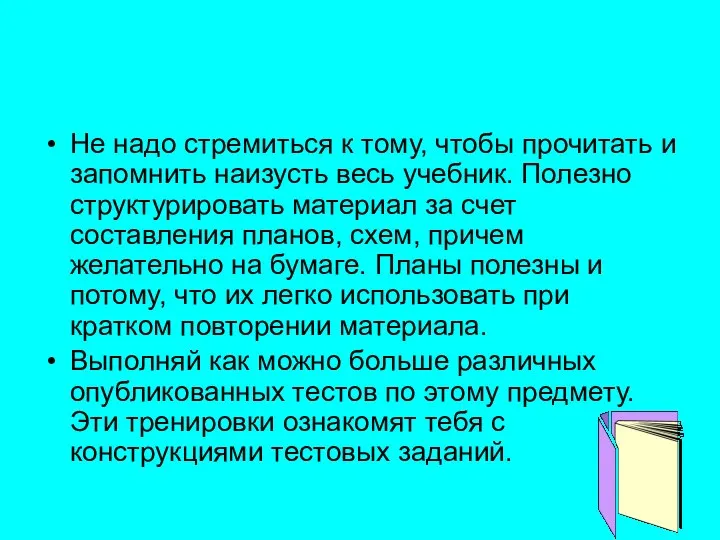 • Не надо стремиться к тому, чтобы прочитать и запомнить наизусть весь учебник. Полезно структурировать материал за счет составления планов, схем, причем желательно на бумаге. Планы полезны и потому, что их легко использовать при кратком повторении материала.

• Выполняй как можно больше различных опубликованных тестов по этому предмету. Эти тренировки ознакомят тебя с конструкциями тестовых заданий.